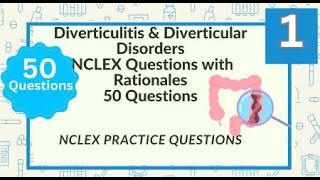 50 Questions

Diverticulitis & Diverticular Disorders NCLEX Questions with Rationales 50 Questions

1

NCLEX PRACTICE QUESTIONS